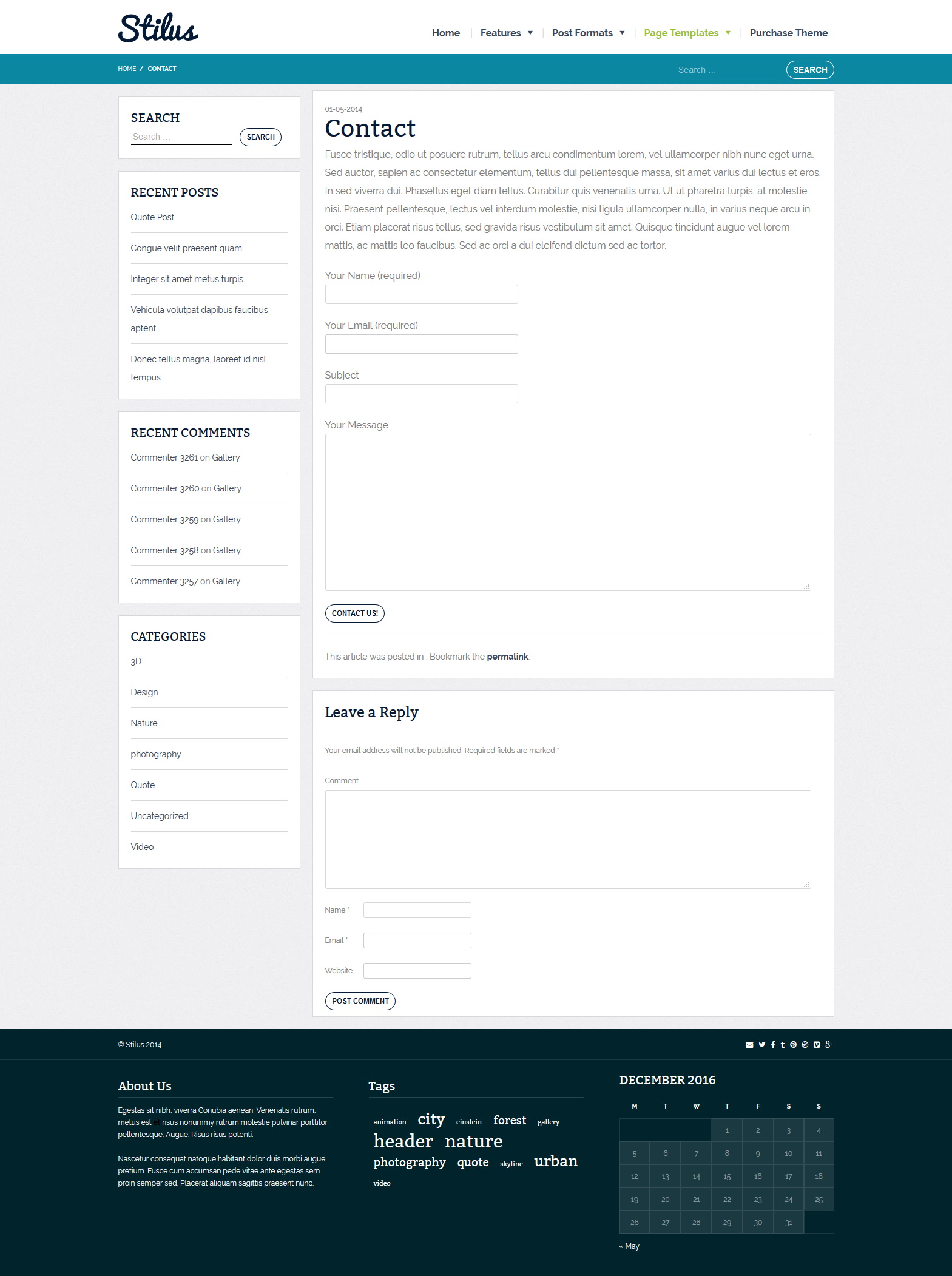 Stilus

Home | Features ▼ | Post Formats ▼ | Page Templates ▼ | Purchase Theme

HOME / CONTACT

Search ... SEARCH

SEARCH
Search ... SEARCH

RECENT POSTS
Quote Post
Congue velit praesent quam
Integer sit amet metus turpis.
Vehicula volutpat dapibus faucibus aptent
Donec tellus magna, laoreet id nisl tempus

RECENT COMMENTS
Commenter 3261 on Gallery
Commenter 3260 on Gallery
Commenter 3259 on Gallery
Commenter 3258 on Gallery
Commenter 3257 on Gallery

CATEGORIES
3D
Design
Nature
photography
Quote
Uncategorized
Video

01-05-2014

Contact

Fusce tristique, odio ut posuere rutrum, tellus arcu condimentum lorem, vel ullamcorper nibh nunc eget urna. Sed auctor, sapien ac consectetur elementum, tellus dui pellentesque massa, sit amet varius dui lectus et eros. In sed viverra dui. Phasellus eget diam tellus. Curabitur quis venenatis urna. Ut ut pharetra turpis, at molestie nisi. Praesent pellentesque, lectus vel interdum molestie, nisi ligula ullamcorper nulla, in varius neque arcu in orci. Etiam placerat risus tellus, sed gravida risus vestibulum sit amet. Quisque tincidunt augue vel lorem mattis, ac mattis leo faucibus. Sed ac orci a dui eleifend dictum sed ac tortor.

Your Name (required)

Your Email (required)

Subject

Your Message

CONTACT US!

This article was posted in . Bookmark the permalink.

Leave a Reply

Your email address will not be published. Required fields are marked *

Comment

Name *

Email *

Website

POST COMMENT

© Stilus 2014

About Us

Egestas sit nibh, viverra Conubia aenean. Venenatis rutrum, metus est et risus nonummy rutrum molestie pulvinar porttitor pellentesque. Augue. Risus risus potenti.

Nascetur consequat natoque habitant dolor duis morbi augue pretium. Fusce cum accumsan pede vitae ante egestas sem proin semper sed. Placerat aliquam sagittis praesent nunc.

Tags

animation city einstein forest gallery header nature photography quote skyline urban video

DECEMBER 2016

| M | T | W | T | F | S | S |
|---|---|---|---|---|---|---|
| | | | 1 | 2 | 3 | 4 |
| 5 | 6 | 7 | 8 | 9 | 10 | 11 |
| 12 | 13 | 14 | 15 | 16 | 17 | 18 |
| 19 | 20 | 21 | 22 | 23 | 24 | 25 |
| 26 | 27 | 28 | 29 | 30 | 31 | |

« May